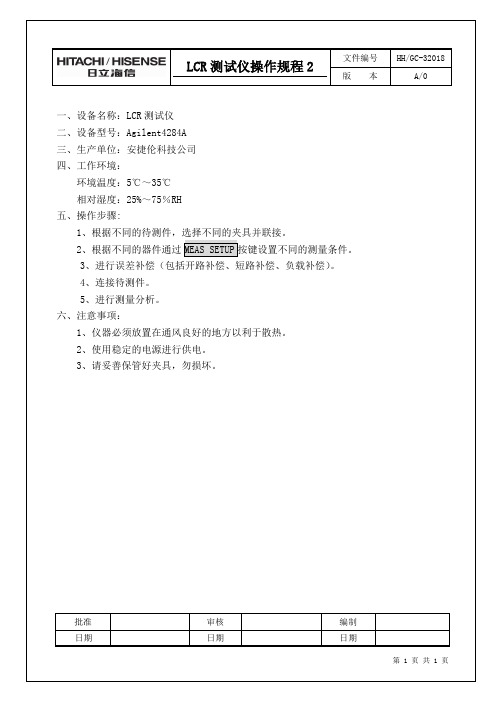 | HITACHI/HISENSE 日立海信 | LCR 测试仪操作规程 2 | 文件编号 | HH/GC-32018 |
|---|---|---|---|
| | | 版　本 | A/0 |

一、设备名称：LCR 测试仪
二、设备型号：Agilent4284A
三、生产单位：安捷伦科技公司
四、工作环境：
环境温度：5℃～35℃
相对湿度：25%～75%RH
五、操作步骤：
1、根据不同的待测件，选择不同的夹具并联接。
2、根据不同的器件通过 MEAS SETUP 按键设置不同的测量条件。
3、进行误差补偿（包括开路补偿、短路补偿、负载补偿）。
4、连接待测件。
5、进行测量分析。
六、注意事项：
1、仪器必须放置在通风良好的地方以利于散热。
2、使用稳定的电源进行供电。
3、请妥善保管好夹具，勿损坏。

| 批准 | | 审核 | | 编制 | |
|---|---|---|---|---|---|
| 日期 | | 日期 | | 日期 | |

第 1 页 共 1 页